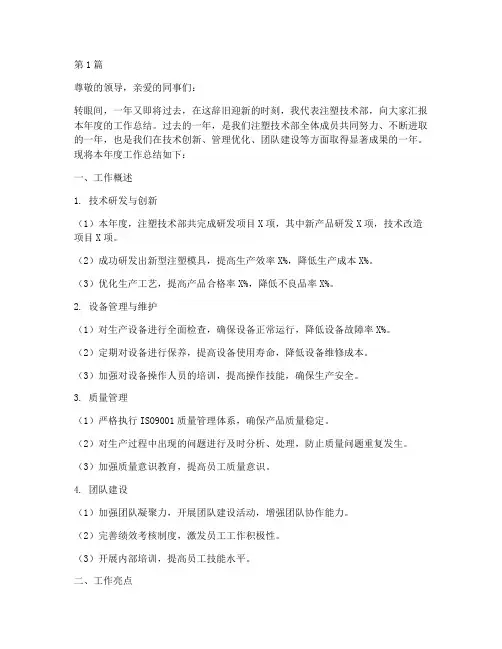 第1篇

尊敬的领导，亲爱的同事们：

转眼间，一年又即将过去，在这辞旧迎新的时刻，我代表注塑技术部，向大家汇报本年度的工作总结。过去的一年，是我们注塑技术部全体成员共同努力、不断进取的一年，也是我们在技术创新、管理优化、团队建设等方面取得显著成果的一年。现将本年度工作总结如下：

一、工作概述

1. 技术研发与创新

（1）本年度，注塑技术部共完成研发项目X项，其中新产品研发X项，技术改造项目X项。

（2）成功研发出新型注塑模具，提高生产效率X%，降低生产成本X%。

（3）优化生产工艺，提高产品合格率X%，降低不良品率X%。

2. 设备管理与维护

（1）对生产设备进行全面检查，确保设备正常运行，降低设备故障率X%。

（2）定期对设备进行保养，提高设备使用寿命，降低设备维修成本。

（3）加强对设备操作人员的培训，提高操作技能，确保生产安全。

3. 质量管理

（1）严格执行ISO9001质量管理体系，确保产品质量稳定。

（2）对生产过程中出现的问题进行及时分析、处理，防止质量问题重复发生。

（3）加强质量意识教育，提高员工质量意识。

4. 团队建设

（1）加强团队凝聚力，开展团队建设活动，增强团队协作能力。

（2）完善绩效考核制度，激发员工工作积极性。

（3）开展内部培训，提高员工技能水平。

二、工作亮点